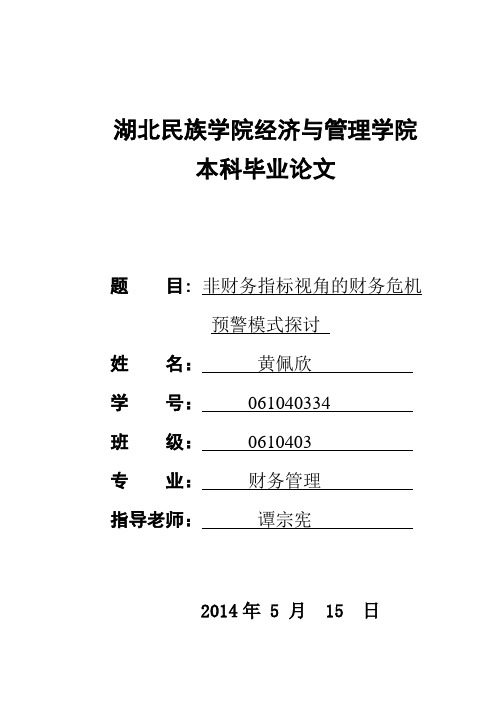 湖北民族学院经济与管理学院
本科毕业论文

题　　目：非财务指标视角的财务危机预警模式探讨

姓　　名：黄佩欣

学　　号：061040334

班　　级：0610403

专　　业：财务管理

指导老师：谭宗宪

2014 年 5 月 15 日